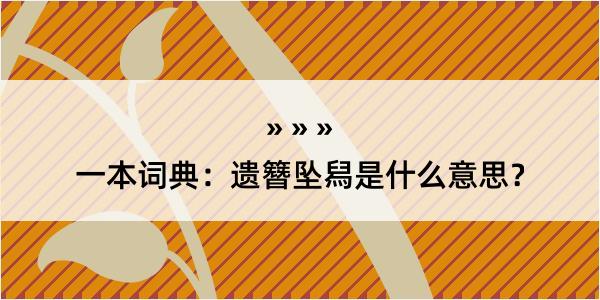 » » »

一本词典：遗簪坠舄是什么意思？